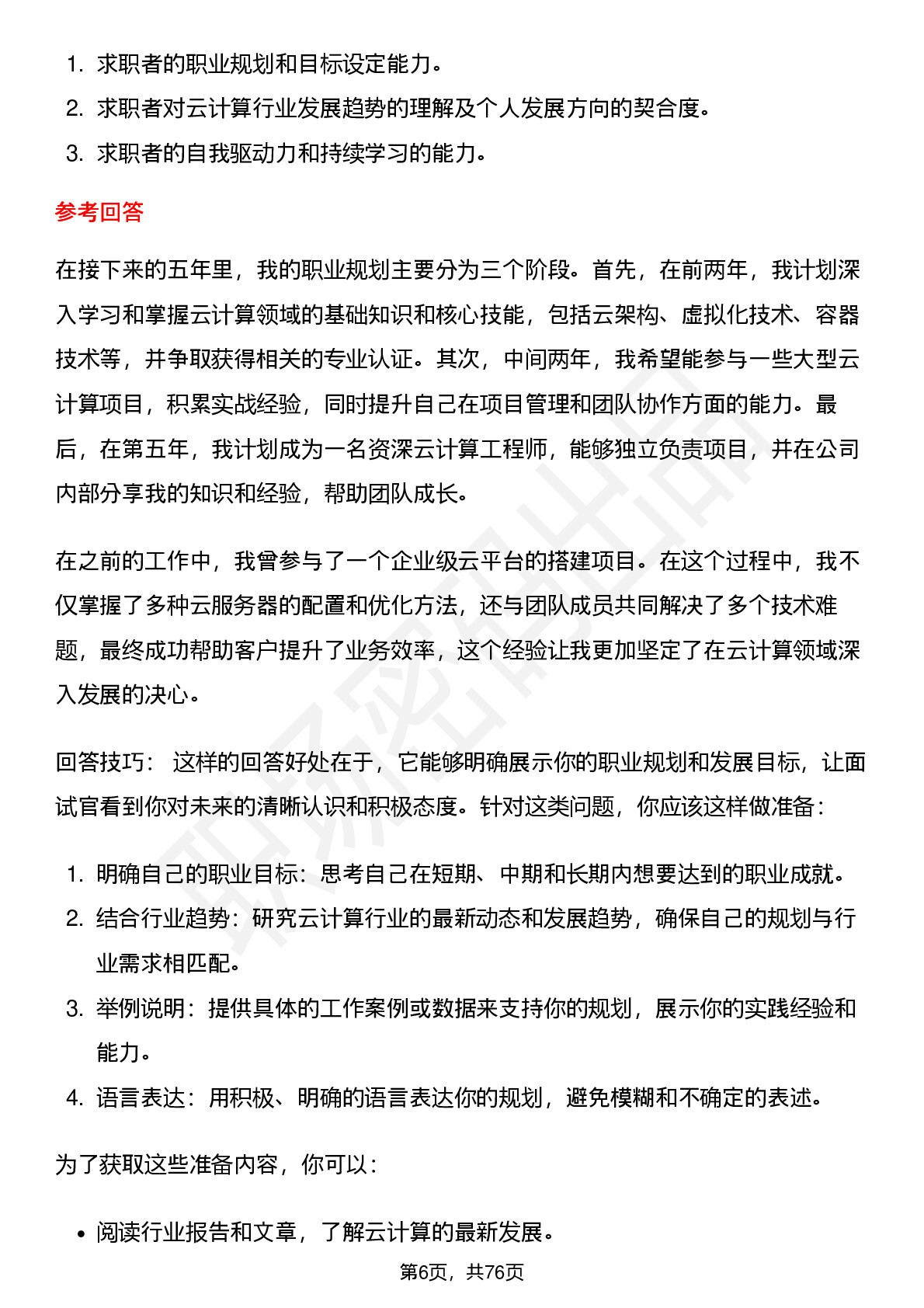 1. 求职者的职业规划和目标设定能力。
2. 求职者对云计算行业发展趋势的理解及个人发展方向的契合度。
3. 求职者的自我驱动力和持续学习的能力。

参考回答

在接下来的五年里，我的职业规划主要分为三个阶段。首先，在前两年，我计划深入学习和掌握云计算领域的基础知识和核心技能，包括云架构、虚拟化技术、容器技术等，并争取获得相关的专业认证。其次，中间两年，我希望能参与一些大型云计算项目，积累实战经验，同时提升自己在项目管理和团队协作方面的能力。最后，在第五年，我计划成为一名资深云计算工程师，能够独立负责项目，并在公司内部分享我的知识和经验，帮助团队成长。

在之前的工作中，我曾参与了一个企业级云平台的搭建项目。在这个过程中，我不仅掌握了多种云服务器的配置和优化方法，还与团队成员共同解决了多个技术难题，最终成功帮助客户提升了业务效率，这个经验让我更加坚定了在云计算领域深入发展的决心。

回答技巧： 这样的回答好处在于，它能够明确展示你的职业规划和发展目标，让面试官看到你对未来的清晰认识和积极态度。针对这类问题，你应该这样做准备：

1. 明确自己的职业目标：思考自己在短期、中期和长期内想要达到的职业成就。
2. 结合行业趋势：研究云计算行业的最新动态和发展趋势，确保自己的规划与行业需求相匹配。
3. 举例说明：提供具体的工作案例或数据来支持你的规划，展示你的实践经验和能力。
4. 语言表达：用积极、明确的语言表达你的规划，避免模糊和不确定的表述。

为了获取这些准备内容，你可以：

• 阅读行业报告和文章，了解云计算的最新发展。

第6页，共76页